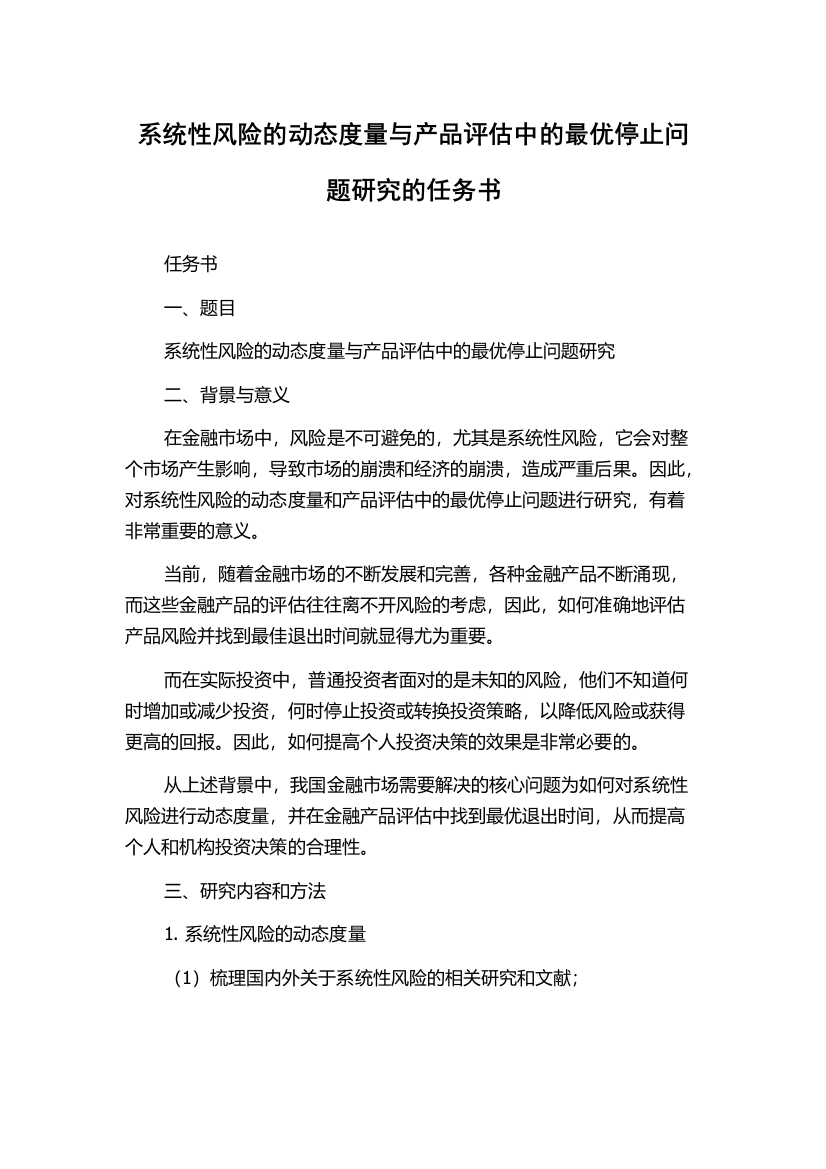 系统性风险的动态度量与产品评估中的最优停止问题研究的任务书

任务书

一、题目

系统性风险的动态度量与产品评估中的最优停止问题研究

二、背景与意义

在金融市场中，风险是不可避免的，尤其是系统性风险，它会对整个市场产生影响，导致市场的崩溃和经济的崩溃，造成严重后果。因此，对系统性风险的动态度量和产品评估中的最优停止问题进行研究，有着非常重要的意义。

当前，随着金融市场的不断发展和完善，各种金融产品不断涌现，而这些金融产品的评估往往离不开风险的考虑，因此，如何准确地评估产品风险并找到最佳退出时间就显得尤为重要。

而在实际投资中，普通投资者面对的是未知的风险，他们不知道何时增加或减少投资，何时停止投资或转换投资策略，以降低风险或获得更高的回报。因此，如何提高个人投资决策的效果是非常必要的。

从上述背景中，我国金融市场需要解决的核心问题为如何对系统性风险进行动态度量，并在金融产品评估中找到最优退出时间，从而提高个人和机构投资决策的合理性。

三、研究内容和方法

1. 系统性风险的动态度量

（1）梳理国内外关于系统性风险的相关研究和文献；